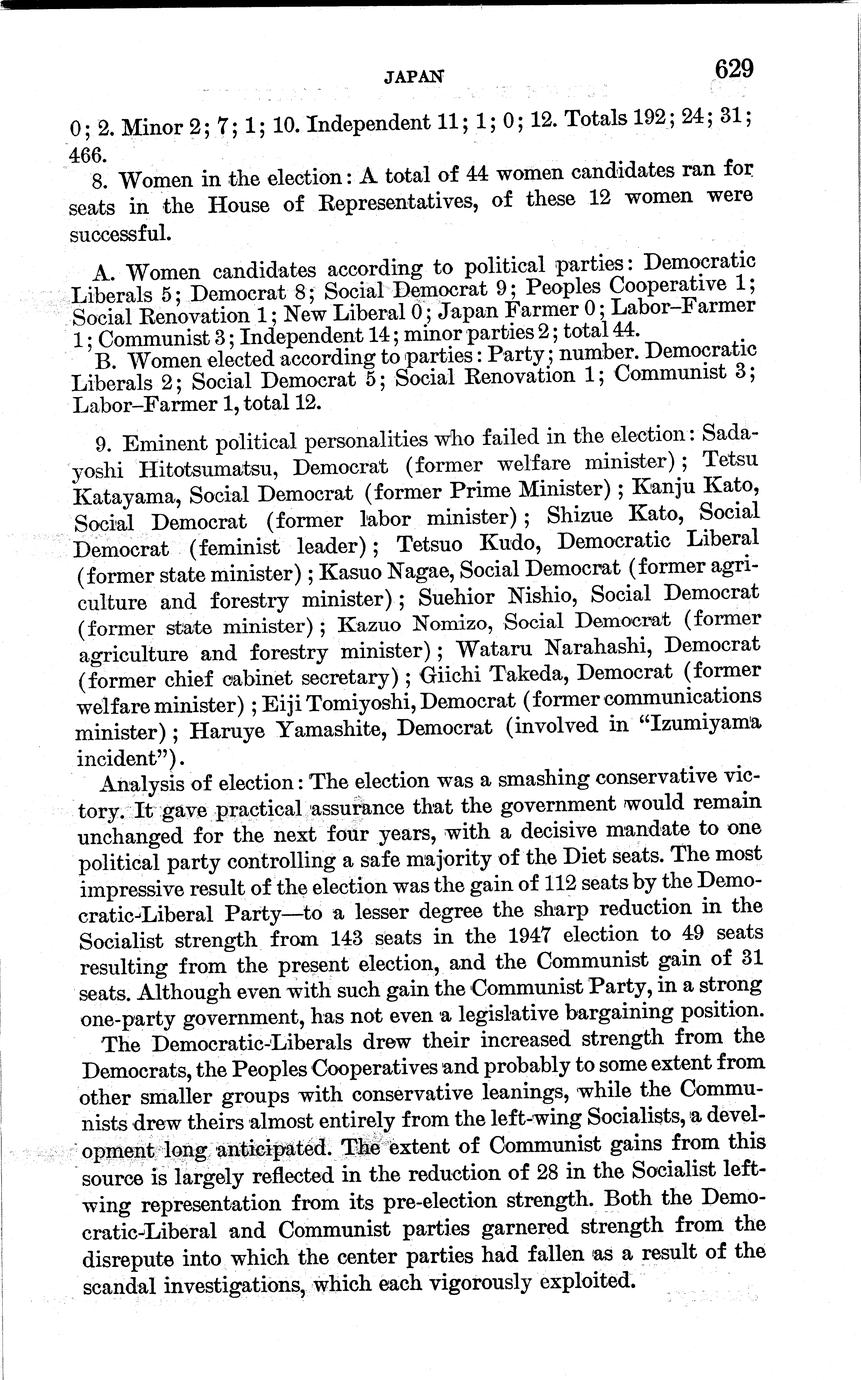 JAPAN 629

0; 2. Minor 2; 7; 1; 10. Independent 11; 1; 0; 12. Totals 192; 24; 31; 466.

8. Women in the election: A total of 44 women candidates ran for seats in the House of Representatives, of these 12 women were successful.

A. Women candidates according to political parties: Democratic Liberals 5; Democrat 8; Social Democrat 9; Peoples Cooperative 1; Social Renovation 1; New Liberal 0; Japan Farmer 0; Labor–Farmer 1; Communist 3; Independent 14; minor parties 2; total 44.

B. Women elected according to parties: Party; number. Democratic Liberals 2; Social Democrat 5; Social Renovation 1; Communist 3; Labor–Farmer 1, total 12.

9. Eminent political personalities who failed in the election: Sadayoshi Hitotsumatsu, Democrat (former welfare minister); Tetsu Katayama, Social Democrat (former Prime Minister); Kanju Kato, Social Democrat (former labor minister); Shizue Kato, Social Democrat (feminist leader); Tetsuo Kudo, Democratic Liberal (former state minister); Kasuo Nagae, Social Democrat (former agriculture and forestry minister); Suehior Nishio, Social Democrat (former state minister); Kazuo Nomizo, Social Democrat (former agriculture and forestry minister); Wataru Narahashi, Democrat (former chief cabinet secretary); Giichi Takeda, Democrat (former welfare minister); Eiji Tomiyoshi, Democrat (former communications minister); Haruye Yamashite, Democrat (involved in "Izumiyama incident").

Analysis of election: The election was a smashing conservative victory. It gave practical assurance that the government would remain unchanged for the next four years, with a decisive mandate to one political party controlling a safe majority of the Diet seats. The most impressive result of the election was the gain of 112 seats by the Democratic-Liberal Party—to a lesser degree the sharp reduction in the Socialist strength from 143 seats in the 1947 election to 49 seats resulting from the present election, and the Communist gain of 31 seats. Although even with such gain the Communist Party, in a strong one-party government, has not even a legislative bargaining position.

The Democratic-Liberals drew their increased strength from the Democrats, the Peoples Cooperatives and probably to some extent from other smaller groups with conservative leanings, while the Communists drew theirs almost entirely from the left-wing Socialists, a development long anticipated. The extent of Communist gains from this source is largely reflected in the reduction of 28 in the Socialist left-wing representation from its pre-election strength. Both the Democratic-Liberal and Communist parties garnered strength from the disrepute into which the center parties had fallen as a result of the scandal investigations, which each vigorously exploited.